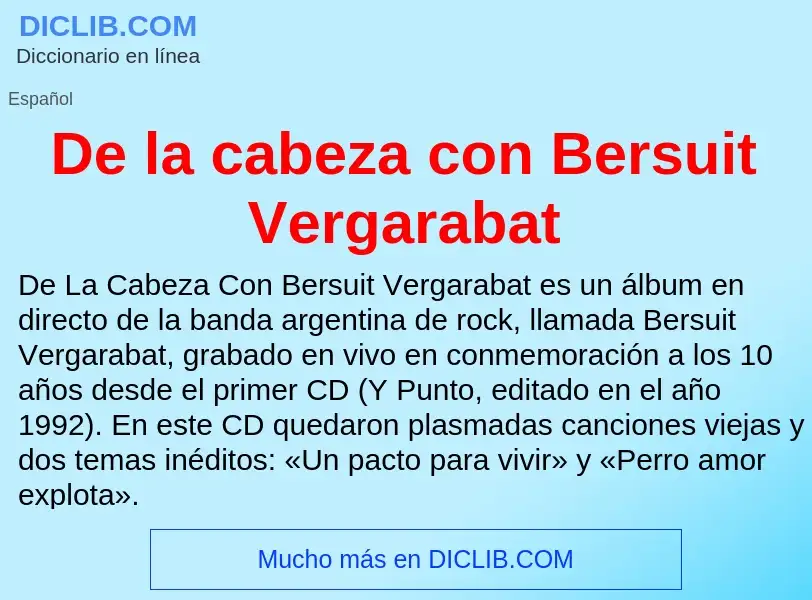 DICLIB.COM
Diccionario en línea

Español

De la cabeza con Bersuit Vergarabat

De La Cabeza Con Bersuit Vergarabat es un álbum en directo de la banda argentina de rock, llamada Bersuit Vergarabat, grabado en vivo en conmemoración a los 10 años desde el primer CD (Y Punto, editado en el año 1992). En este CD quedaron plasmadas canciones viejas y dos temas inéditos: «Un pacto para vivir» y «Perro amor explota».

Mucho más en DICLIB.COM